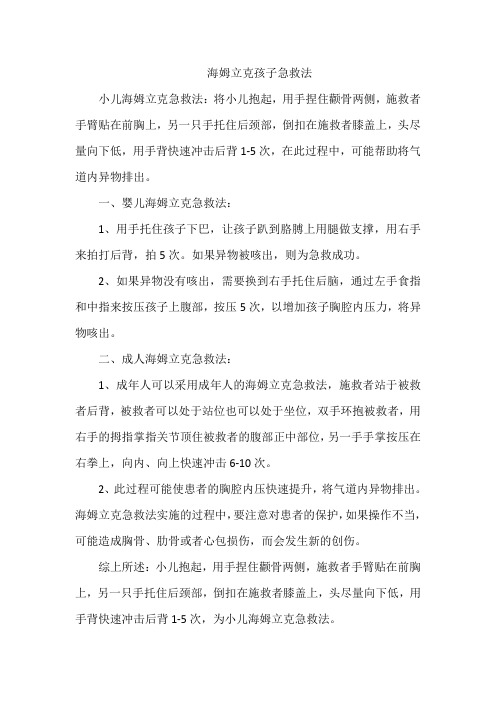 海姆立克孩子急救法

小儿海姆立克急救法：将小儿抱起，用手捏住颧骨两侧，施救者手臂贴在前胸上，另一只手托住后颈部，倒扣在施救者膝盖上，头尽量向下低，用手背快速冲击后背 1-5 次，在此过程中，可能帮助将气道内异物排出。

一、婴儿海姆立克急救法：

1、用手托住孩子下巴，让孩子趴到胳膊上用腿做支撑，用右手来拍打后背，拍 5 次。如果异物被咳出，则为急救成功。

2、如果异物没有咳出，需要换到右手托住后脑，通过左手食指和中指来按压孩子上腹部，按压 5 次，以增加孩子胸腔内压力，将异物咳出。

二、成人海姆立克急救法：

1、成年人可以采用成年人的海姆立克急救法，施救者站于被救者后背，被救者可以处于站位也可以处于坐位，双手环抱被救者，用右手的拇指掌指关节顶住被救者的腹部正中部位，另一手手掌按压在右拳上，向内、向上快速冲击 6-10 次。

2、此过程可能使患者的胸腔内压快速提升，将气道内异物排出。海姆立克急救法实施的过程中，要注意对患者的保护，如果操作不当，可能造成胸骨、肋骨或者心包损伤，而会发生新的创伤。

综上所述：小儿抱起，用手捏住颧骨两侧，施救者手臂贴在前胸上，另一只手托住后颈部，倒扣在施救者膝盖上，头尽量向下低，用手背快速冲击后背 1-5 次，为小儿海姆立克急救法。